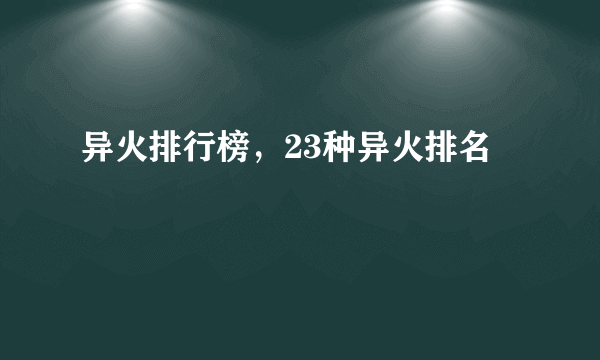 异火排行榜，23种异火排名